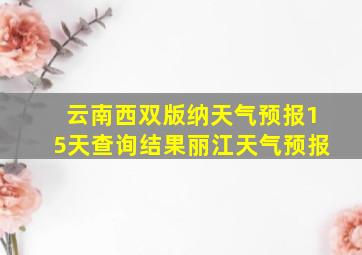 云南西双版纳天气预报15天查询结果丽江天气预报